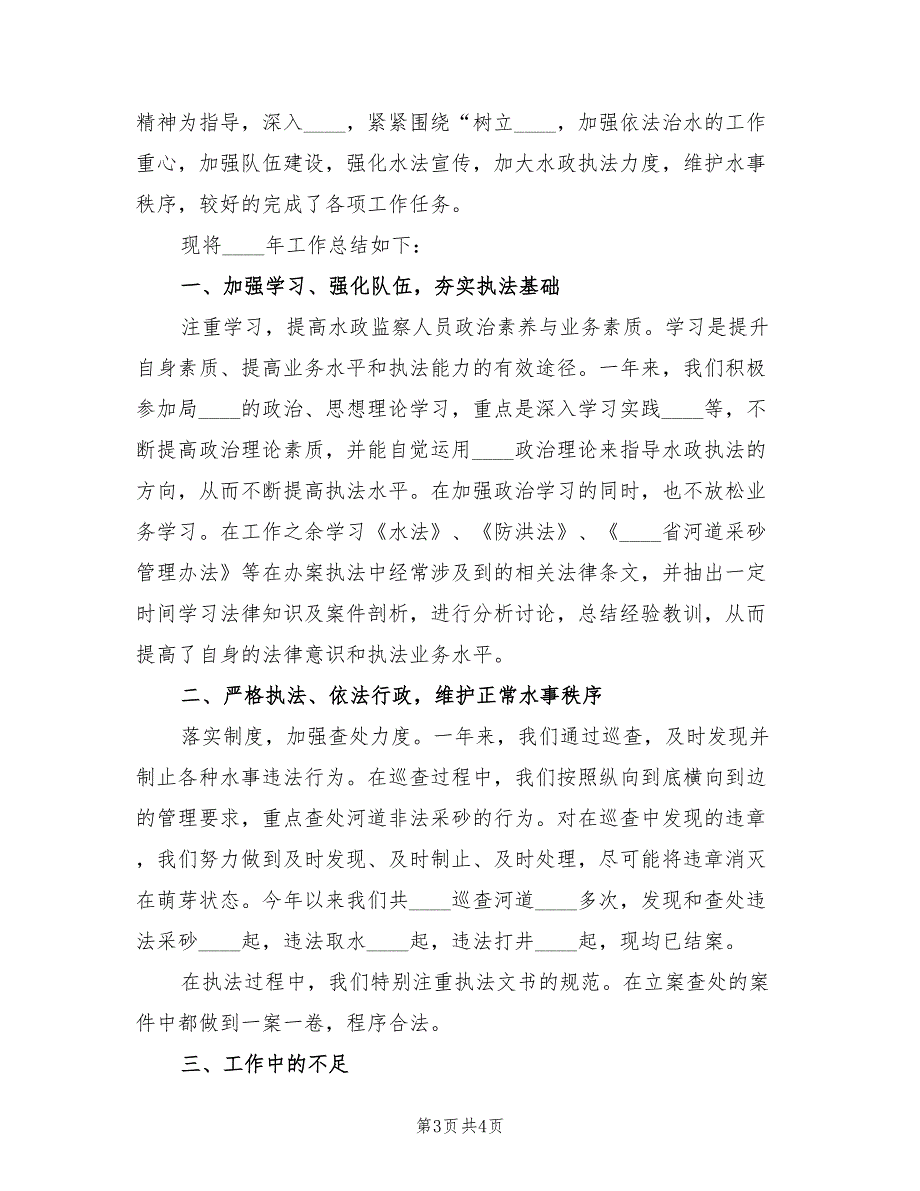 精神为指导，深入____，紧紧围绕“树立____，加强依法治水的工作重心，加强队伍建设，强化水法宣传，加大水政执法力度，维护水事秩序，较好的完成了各项工作任务。

现将____年工作总结如下：

一、加强学习、强化队伍，夯实执法基础

注重学习，提高水政监察人员政治素养与业务素质。学习是提升自身素质、提高业务水平和执法能力的有效途径。一年来，我们积极参加局____的政治、思想理论学习，重点是深入学习实践____等，不断提高政治理论素质，并能自觉运用____政治理论来指导水政执法的方向，从而不断提高执法水平。在加强政治学习的同时，也不放松业务学习。在工作之余学习《水法》、《防洪法》、《____省河道采砂管理办法》等在办案执法中经常涉及到的相关法律条文，并抽出一定时间学习法律知识及案件剖析，进行分析讨论，总结经验教训，从而提高了自身的法律意识和执法业务水平。

二、严格执法、依法行政，维护正常水事秩序

落实制度，加强查处力度。一年来，我们通过巡查，及时发现并制止各种水事违法行为。在巡查过程中，我们按照纵向到底横向到边的管理要求，重点查处河道非法采砂的行为。对在巡查中发现的违章，我们努力做到及时发现、及时制止、及时处理，尽可能将违章消灭在萌芽状态。今年以来我们共____巡查河道____多次，发现和查处违法采砂____起，违法取水____起，违法打井____起，现均已结案。

在执法过程中，我们特别注重执法文书的规范。在立案查处的案件中都做到一案一卷，程序合法。

三、工作中的不足

第3页 共4页